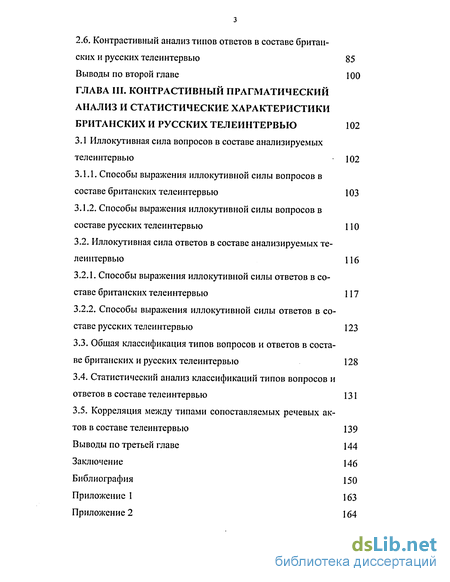 3

2.6. Контрастивный анализ типов ответов в составе британских и русских телеинтервью 85

Выводы по второй главе 100

ГЛАВА III. КОНТРАСТИВНЫЙ ПРАГМАТИЧЕСКИЙ АНАЛИЗ И СТАТИСТИЧЕСКИЕ ХАРАКТЕРИСТИКИ БРИТАНСКИХ И РУССКИХ ТЕЛЕИНТЕРВЬЮ 102

3.1 Иллокутивная сила вопросов в составе анализируемых телеинтервью 102

3.1.1. Способы выражения иллокутивной силы вопросов в составе британских телеинтервью 103

3.1.2. Способы выражения иллокутивной силы вопросов в составе русских телеинтервью 110

3.2. Иллокутивная сила ответов в составе анализируемых телеинтервью 116

3.2.1. Способы выражения иллокутивной силы ответов в составе британских телеинтервью 117

3.2.2. Способы выражения иллокутивной силы ответов в составе русских телеинтервью 123

3.3. Общая классификация типов вопросов и ответов в составе британских и русских телеинтервью 128

3.4. Статистический анализ классификаций типов вопросов и ответов в составе телеинтервью 131

3.5. Корреляция между типами сопоставляемых речевых актов в составе телеинтервью 139

Выводы по третьей главе 144

Заключение 146

Библиография 150

Приложение 1 163

Приложение 2 164

dsLib.net
библиотека диссертаций